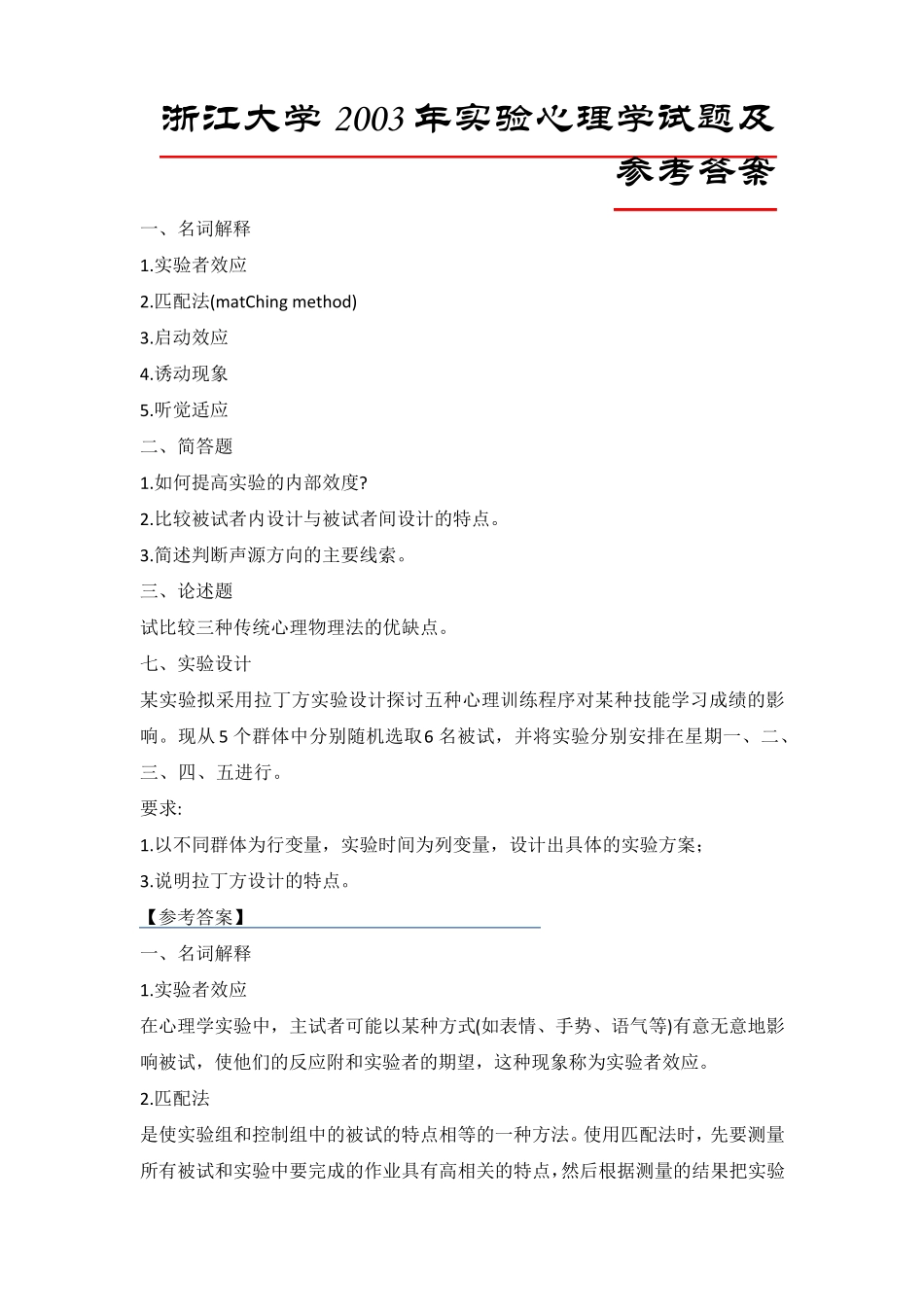 浙江大学 2003 年实验心理学试题及参考答案

一、名词解释

1.实验者效应

2.匹配法(matChing method)

3.启动效应

4.诱动现象

5.听觉适应

二、简答题

1.如何提高实验的内部效度?

2.比较被试者内设计与被试者间设计的特点。

3.简述判断声源方向的主要线索。

三、论述题

试比较三种传统心理物理法的优缺点。

七、实验设计

某实验拟采用拉丁方实验设计探讨五种心理训练程序对某种技能学习成绩的影响。现从 5 个群体中分别随机选取6 名被试，并将实验分别安排在星期一、二、三、四、五进行。

要求:

1.以不同群体为行变量，实验时间为列变量，设计出具体的实验方案；

3.说明拉丁方设计的特点。

【参考答案】

一、名词解释

1.实验者效应

在心理学实验中，主试者可能以某种方式(如表情、手势、语气等)有意无意地影响被试，使他们的反应附和实验者的期望，这种现象称为实验者效应。

2.匹配法

是使实验组和控制组中的被试的特点相等的一种方法。使用匹配法时，先要测量所有被试和实验中要完成的作业具有高相关的特点，然后根据测量的结果把实验